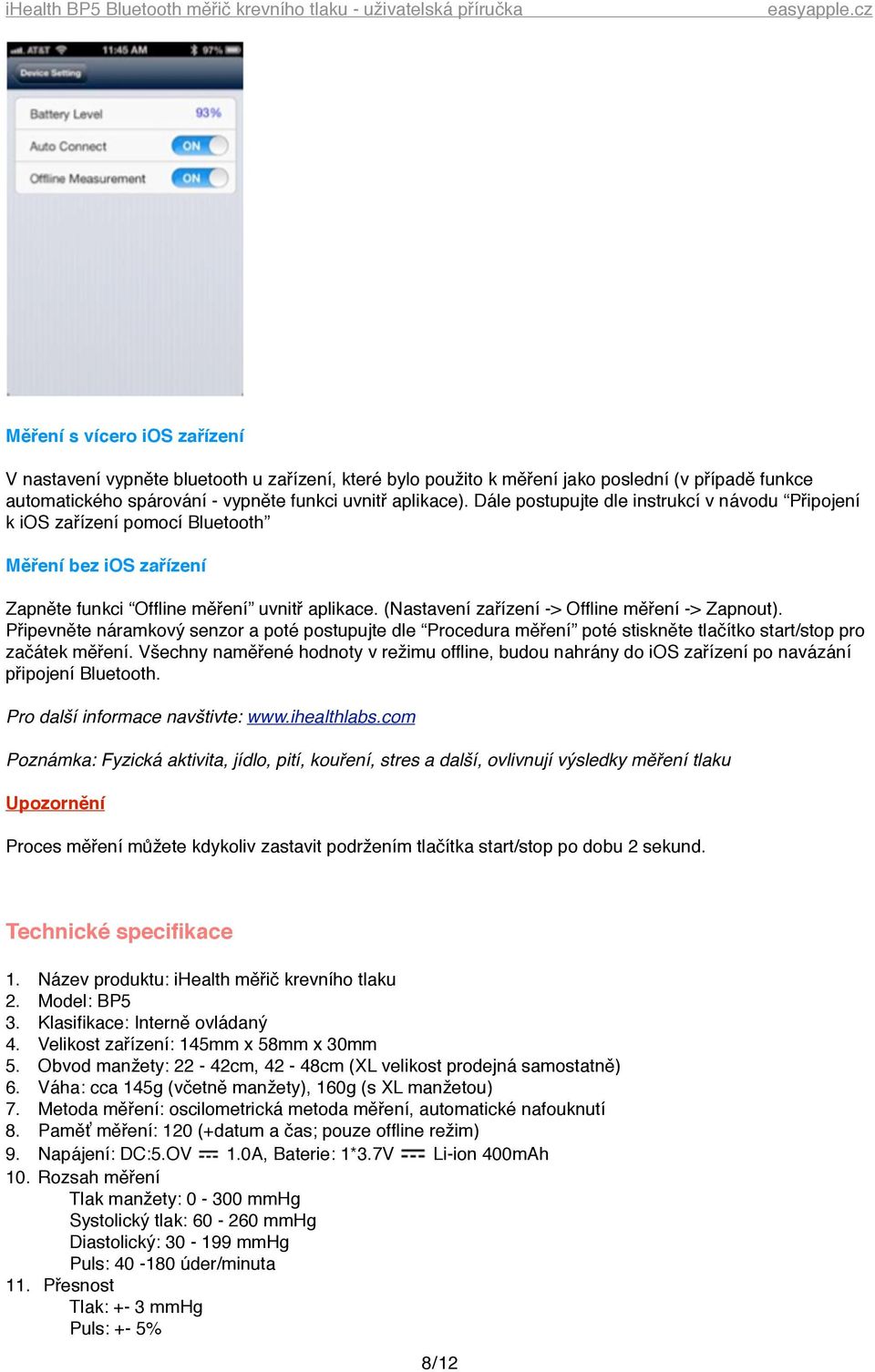 iHealth BP5 Bluetooth měřič krevního tlaku - uživatelská příručka easyapple.cz

AT&T 11:45 AM 97%

Device Setting

Battery Level 93%

Auto Connect ON

Offline Measurement ON

Měření s vícero iOS zařízení

V nastavení vypněte bluetooth u zařízení, které bylo použito k měření jako poslední (v případě funkce automatického spárování - vypněte funkci uvnitř aplikace). Dále postupujte dle instrukcí v návodu “Připojení k iOS zařízení pomocí Bluetooth”

Měření bez iOS zařízení

Zapněte funkci “Offline měření” uvnitř aplikace. (Nastavení zařízení -> Offline měření -> Zapnout). Připevněte náramkový senzor a poté postupujte dle “Procedura měření” poté stiskněte tlačítko start/stop pro začátek měření. Všechny naměřené hodnoty v režimu offline, budou nahrány do iOS zařízení po navázání připojení Bluetooth.

Pro další informace navštivte: www.ihealthlabs.com

Poznámka: Fyzická aktivita, jídlo, pití, kouření, stres a další, ovlivnují výsledky měření tlaku

Upozornění

Proces měření můžete kdykoliv zastavit podržením tlačítka start/stop po dobu 2 sekund.

Technické specifikace

1. Název produktu: iHealth měřič krevního tlaku
2. Model: BP5
3. Klasifikace: Interně ovládaný
4. Velikost zařízení: 145mm x 58mm x 30mm
5. Obvod manžety: 22 - 42cm, 42 - 48cm (XL velikost prodejná samostatně)
6. Váha: cca 145g (včetně manžety), 160g (s XL manžetou)
7. Metoda měření: oscilometrická metoda měření, automatické nafouknutí
8. Paměť měření: 120 (+datum a čas; pouze offline režim)
9. Napájení: DC:5.OV ⎓ 1.0A, Baterie: 1*3.7V ⎓ Li-ion 400mAh
10. Rozsah měření
Tlak manžety: 0 - 300 mmHg
Systolický tlak: 60 - 260 mmHg
Diastolický: 30 - 199 mmHg
Puls: 40 -180 úder/minuta
11. Přesnost
Tlak: +- 3 mmHg
Puls: +- 5%

8/12